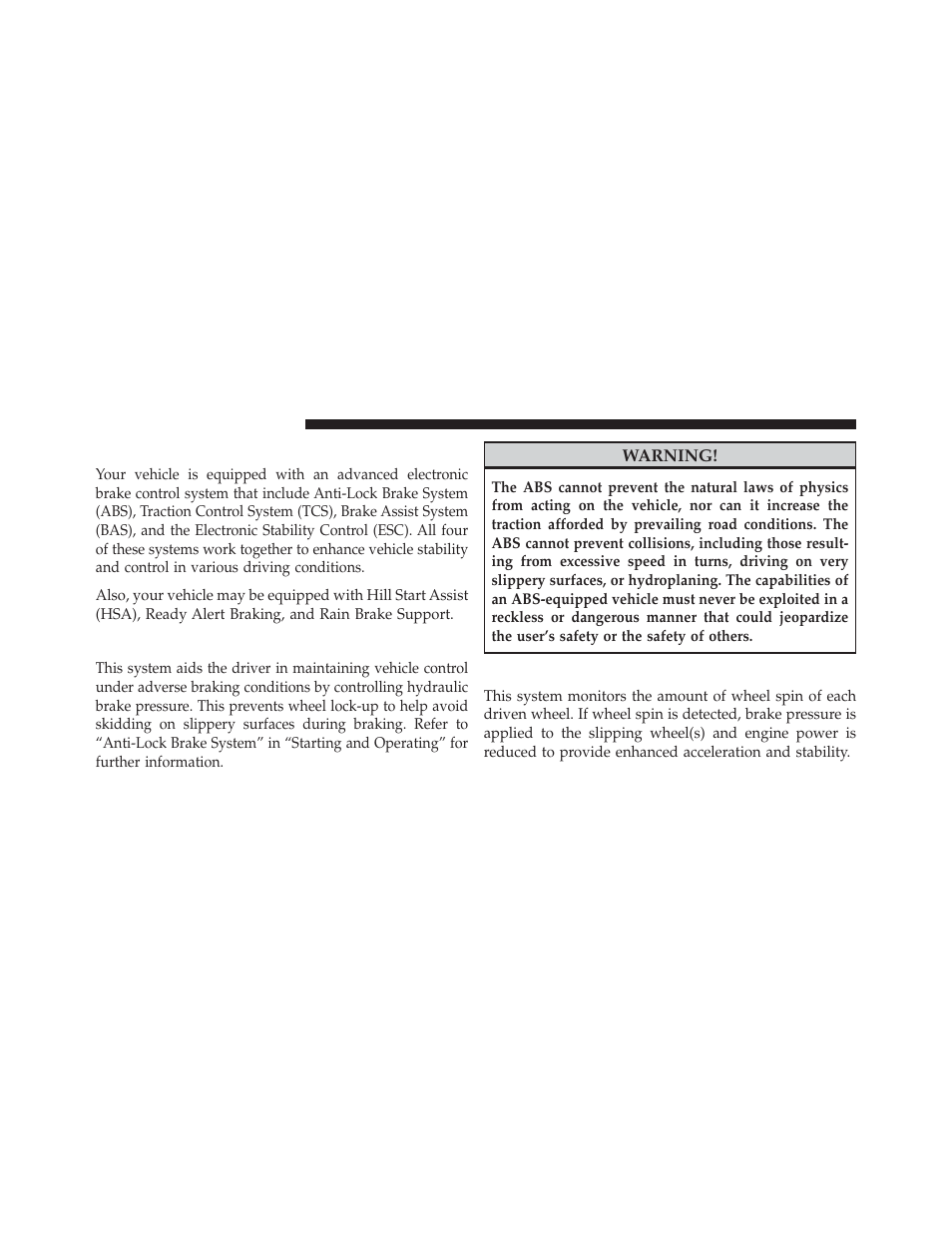 Your vehicle is equipped with an advanced electronic brake control system that include Anti-Lock Brake System (ABS), Traction Control System (TCS), Brake Assist System (BAS), and the Electronic Stability Control (ESC). All four of these systems work together to enhance vehicle stability and control in various driving conditions.

Also, your vehicle may be equipped with Hill Start Assist (HSA), Ready Alert Braking, and Rain Brake Support.

This system aids the driver in maintaining vehicle control under adverse braking conditions by controlling hydraulic brake pressure. This prevents wheel lock-up to help avoid skidding on slippery surfaces during braking. Refer to “Anti-Lock Brake System” in “Starting and Operating” for further information.

WARNING!

The ABS cannot prevent the natural laws of physics from acting on the vehicle, nor can it increase the traction afforded by prevailing road conditions. The ABS cannot prevent collisions, including those resulting from excessive speed in turns, driving on very slippery surfaces, or hydroplaning. The capabilities of an ABS-equipped vehicle must never be exploited in a reckless or dangerous manner that could jeopardize the user’s safety or the safety of others.

This system monitors the amount of wheel spin of each driven wheel. If wheel spin is detected, brake pressure is applied to the slipping wheel(s) and engine power is reduced to provide enhanced acceleration and stability.